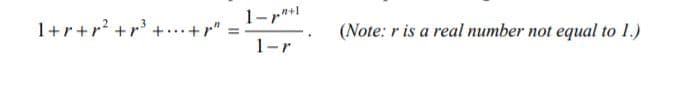 $1+r+r^2+r^3+\cdots+r^n=\frac{1-r^{n+1}}{1-r}$. (Note: r is a real number not equal to 1.)